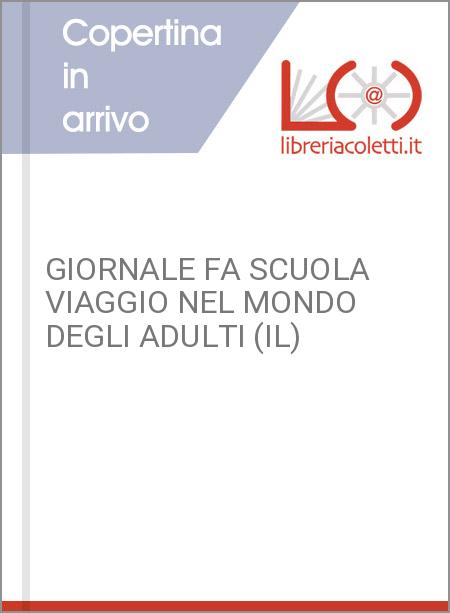 Copertina
in
arrivo

@

libreriacoletti.it

GIORNALE FA SCUOLA VIAGGIO NEL MONDO DEGLI ADULTI (IL)